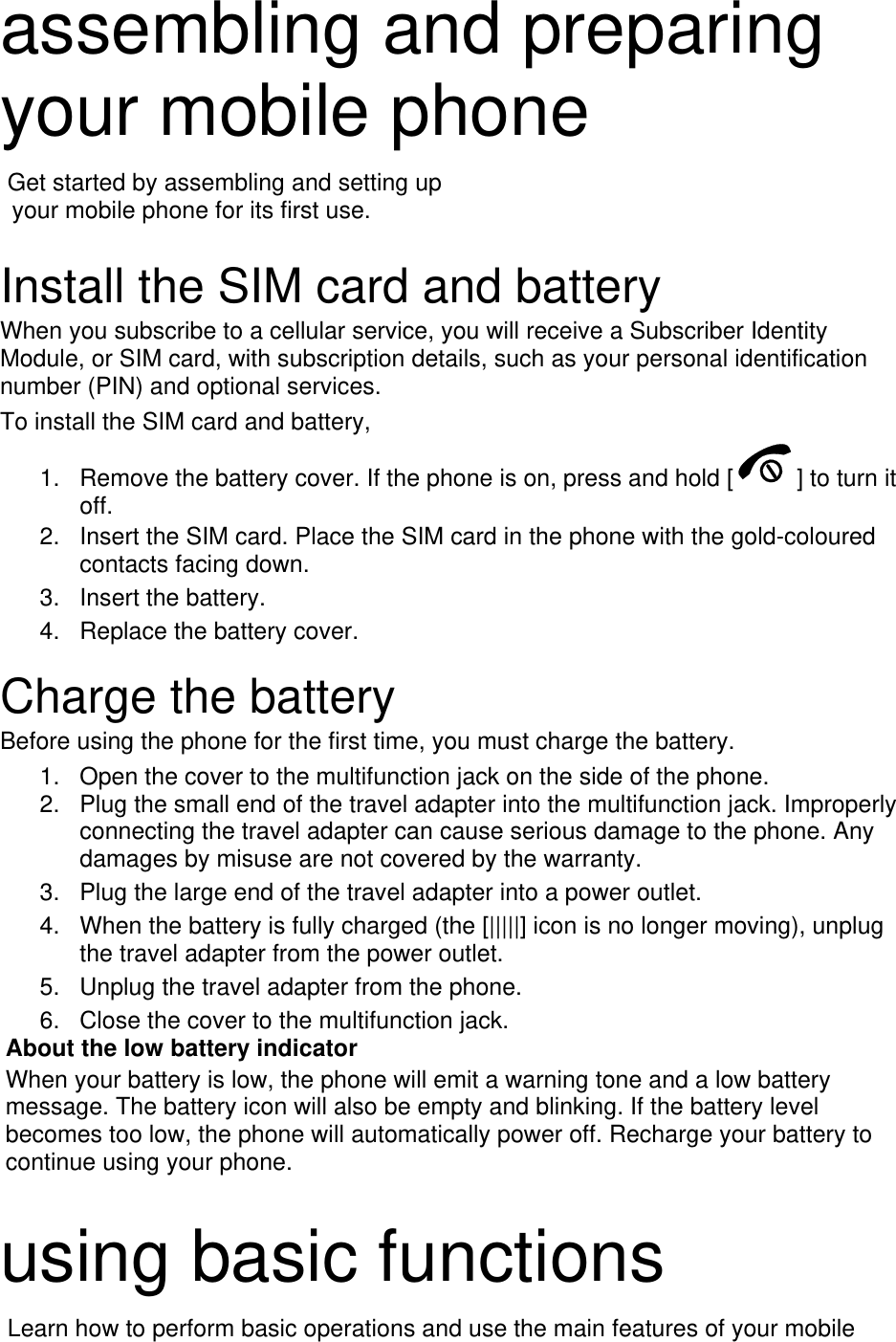 assembling and preparing your mobile phone

Get started by assembling and setting up your mobile phone for its first use.

Install the SIM card and battery

When you subscribe to a cellular service, you will receive a Subscriber Identity Module, or SIM card, with subscription details, such as your personal identification number (PIN) and optional services.

To install the SIM card and battery,

1. Remove the battery cover. If the phone is on, press and hold [ ] to turn it off.
2. Insert the SIM card. Place the SIM card in the phone with the gold-coloured contacts facing down.
3. Insert the battery.
4. Replace the battery cover.

Charge the battery

Before using the phone for the first time, you must charge the battery.

1. Open the cover to the multifunction jack on the side of the phone.
2. Plug the small end of the travel adapter into the multifunction jack. Improperly connecting the travel adapter can cause serious damage to the phone. Any damages by misuse are not covered by the warranty.
3. Plug the large end of the travel adapter into a power outlet.
4. When the battery is fully charged (the [|||||] icon is no longer moving), unplug the travel adapter from the power outlet.
5. Unplug the travel adapter from the phone.
6. Close the cover to the multifunction jack.

About the low battery indicator

When your battery is low, the phone will emit a warning tone and a low battery message. The battery icon will also be empty and blinking. If the battery level becomes too low, the phone will automatically power off. Recharge your battery to continue using your phone.

using basic functions

Learn how to perform basic operations and use the main features of your mobile